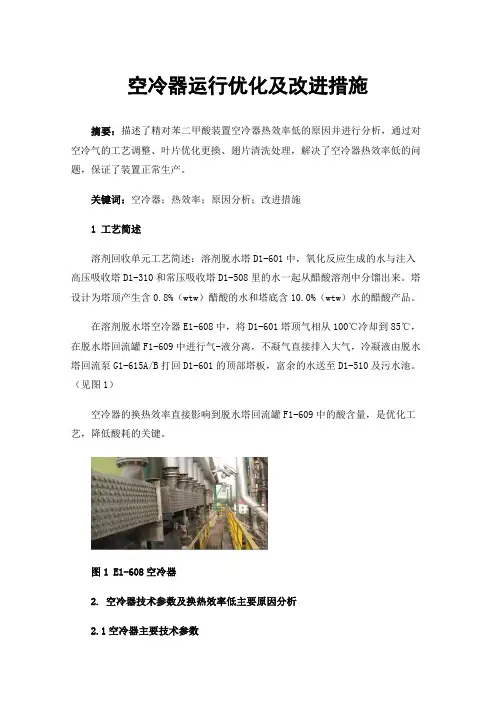 空冷器运行优化及改进措施

摘要：描述了精对苯二甲酸装置空冷器热效率低的原因并进行分析，通过对空冷气的工艺调整、叶片优化更换、翅片清洗处理，解决了空冷器热效率低的问题，保证了装置正常生产。

关键词：空冷器；热效率；原因分析；改进措施

1 工艺简述

溶剂回收单元工艺简述：溶剂脱水塔D1-601中，氧化反应生成的水与注入高压吸收塔D1-310和常压吸收塔D1-508里的水一起从醋酸溶剂中分馏出来。塔设计为塔顶产生含0.8%（wtw）醋酸的水和塔底含10.0%（wtw）水的醋酸产品。

在溶剂脱水塔空冷器E1-608中，将D1-601塔顶气相从100℃冷却到85℃，在脱水塔回流罐F1-609中进行气-液分离，不凝气直接排入大气，冷凝液由脱水塔回流泵G1-615A/B打回D1-601的顶部塔板，富余的水送至D1-510及污水池。（见图1）

空冷器的换热效率直接影响到脱水塔回流罐F1-609中的酸含量，是优化工艺，降低酸耗的关键。

图1 E1-608空冷器

2. 空冷器技术参数及换热效率低主要原因分析

2.1空冷器主要技术参数